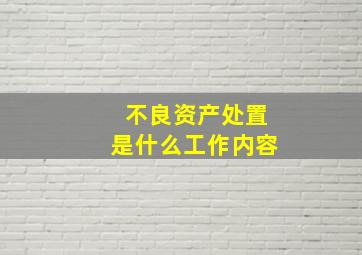 不良资产处置
是什么工作内容